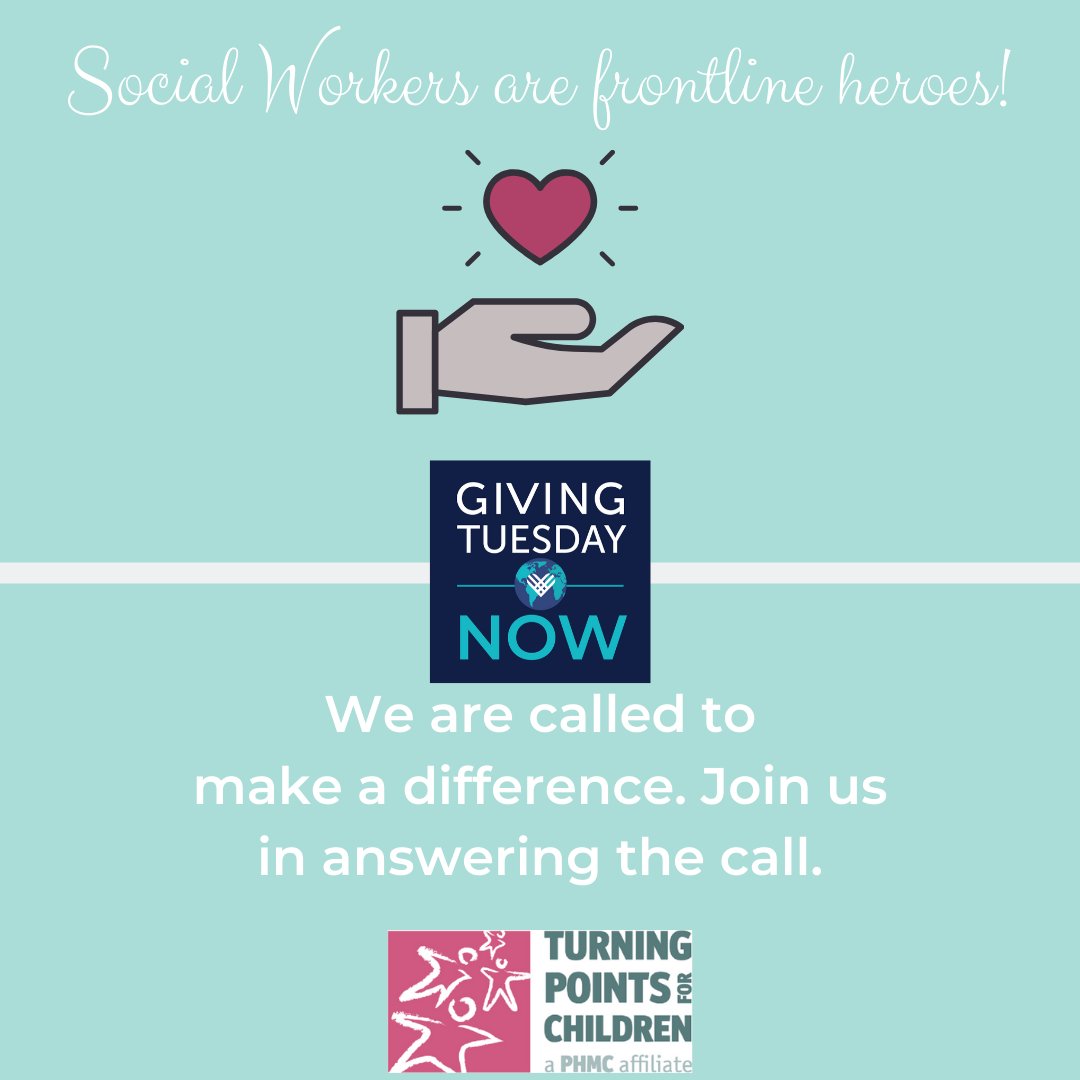 Social Workers are frontline heroes!

GIVING TUESDAY NOW

We are called to make a difference. Join us in answering the call.

TURNING POINTS FOR CHILDREN
a PHMC affiliate